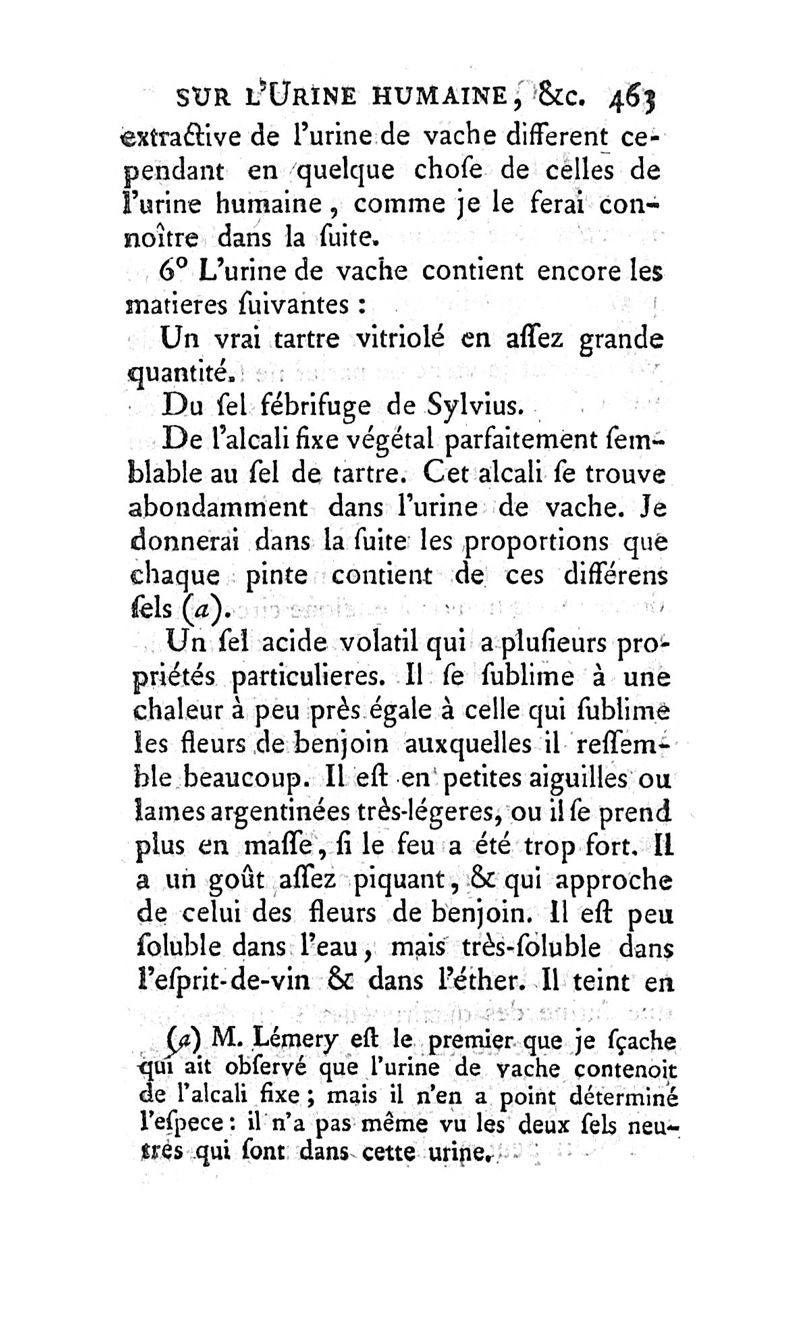 SUR L'URINE HUMAINE, &c. 463

extractive de l'urine de vache different cependant en quelque chose de celles de l'urine humaine, comme je le ferai connoître dans la suite.

6° L'urine de vache contient encore les matieres suivantes :

Un vrai tartre vitriolé en assez grande quantité.

Du sel fébrifuge de Sylvius.

De l'alcali fixe végétal parfaitement semblable au sel de tartre. Cet alcali se trouve abondamment dans l'urine de vache. Je donnerai dans la suite les proportions que chaque pinte contient de ces différens sels (a).

Un sel acide volatil qui a plusieurs propriétés particulieres. Il se sublime à une chaleur à peu près égale à celle qui sublime les fleurs de benjoin auxquelles il ressemble beaucoup. Il est en petites aiguilles ou lames argentinées très-légeres, ou il se prend plus en masse, si le feu a été trop fort. Il a un goût assez piquant, & qui approche de celui des fleurs de benjoin. Il est peu soluble dans l'eau, mais très-soluble dans l'esprit-de-vin & dans l'éther. Il teint en

(a) M. Lémery est le premier que je sçache qui ait observé que l'urine de vache contenoit de l'alcali fixe ; mais il n'en a point déterminé l'espece : il n'a pas même vu les deux sels neutres qui sont dans cette urine.